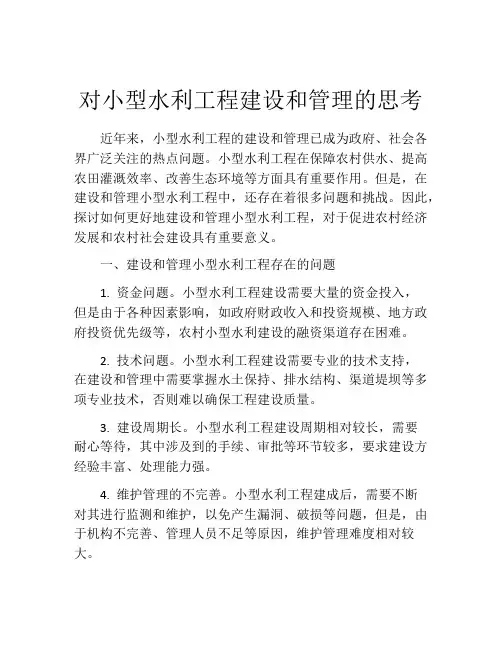 对小型水利工程建设和管理的思考

近年来，小型水利工程的建设和管理已成为政府、社会各界广泛关注的热点问题。小型水利工程在保障农村供水、提高农田灌溉效率、改善生态环境等方面具有重要作用。但是，在建设和管理小型水利工程中，还存在着很多问题和挑战。因此，探讨如何更好地建设和管理小型水利工程，对于促进农村经济发展和农村社会建设具有重要意义。

一、建设和管理小型水利工程存在的问题

1. 资金问题。小型水利工程建设需要大量的资金投入，但是由于各种因素影响，如政府财政收入和投资规模、地方政府投资优先级等，农村小型水利建设的融资渠道存在困难。

2. 技术问题。小型水利工程建设需要专业的技术支持，在建设和管理中需要掌握水土保持、排水结构、渠道堤坝等多项专业技术，否则难以确保工程建设质量。

3. 建设周期长。小型水利工程建设周期相对较长，需要耐心等待，其中涉及到的手续、审批等环节较多，要求建设方经验丰富、处理能力强。

4. 维护管理的不完善。小型水利工程建成后，需要不断对其进行监测和维护，以免产生漏洞、破损等问题，但是，由于机构不完善、管理人员不足等原因，维护管理难度相对较大。